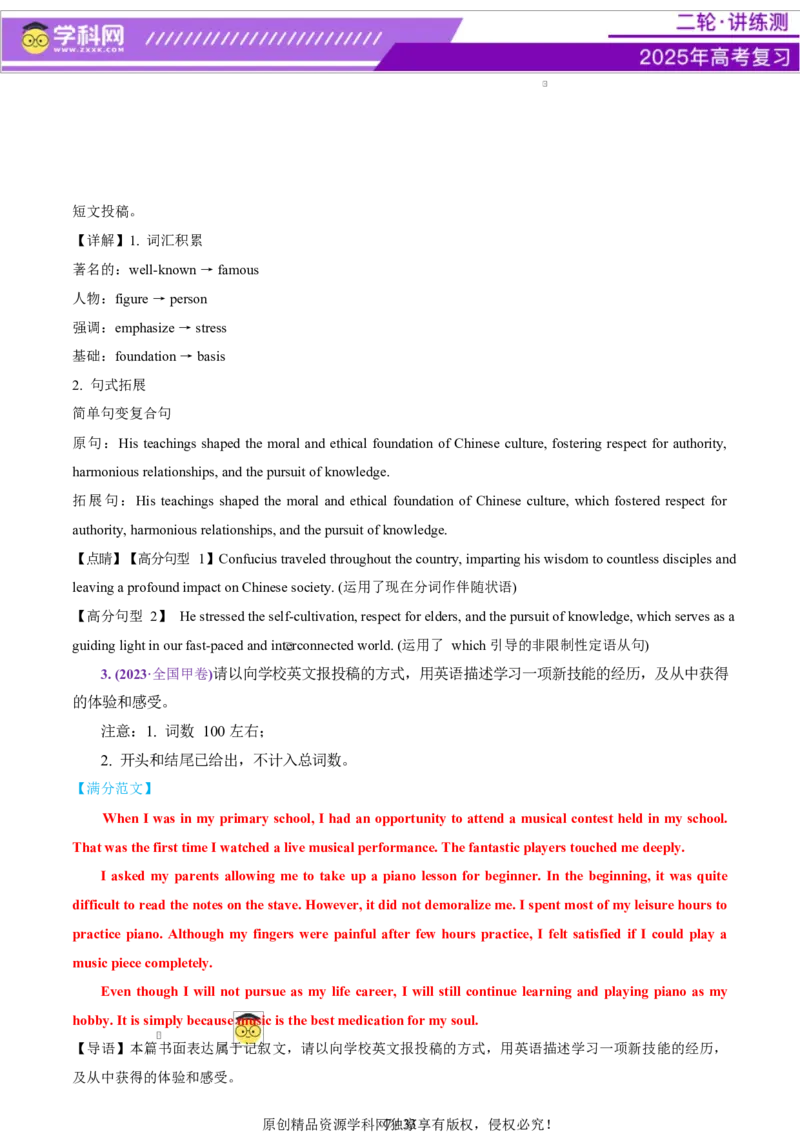 学科网
WWW.ZXXK.COM
二轮·讲练测
2025年高考复习

短文投稿。

【详解】1. 词汇积累

著名的：well-known → famous

人物：figure → person

强调：emphasize → stress

基础：foundation → basis

2. 句式拓展

简单句变复合句

原句：His teachings shaped the moral and ethical foundation of Chinese culture, fostering respect for authority, harmonious relationships, and the pursuit of knowledge.

拓展句：His teachings shaped the moral and ethical foundation of Chinese culture, which fostered respect for authority, harmonious relationships, and the pursuit of knowledge.

【点睛】【高分句型 1】Confucius traveled throughout the country, imparting his wisdom to countless disciples and leaving a profound impact on Chinese society. (运用了现在分词作伴随状语)

【高分句型 2】 He stressed the self-cultivation, respect for elders, and the pursuit of knowledge, which serves as a guiding light in our fast-paced and interconnected world. (运用了 which 引导的非限制性定语从句)

3. (2023·全国甲卷)请以向学校英文报投稿的方式，用英语描述学习一项新技能的经历，及从中获得的体验和感受。

注意：1. 词数 100 左右；

2. 开头和结尾已给出，不计入总词数。

【满分范文】

When I was in my primary school, I had an opportunity to attend a musical contest held in my school. That was the first time I watched a live musical performance. The fantastic players touched me deeply.

I asked my parents allowing me to take up a piano lesson for beginner. In the beginning, it was quite difficult to read the notes on the stave. However, it did not demoralize me. I spent most of my leisure hours to practice piano. Although my fingers were painful after few hours practice, I felt satisfied if I could play a music piece completely.

Even though I will not pursue as my life career, I will still continue learning and playing piano as my hobby. It is simply because music is the best medication for my soul.

【导语】本篇书面表达属于记叙文，请以向学校英文报投稿的方式，用英语描述学习一项新技能的经历，及从中获得的体验和感受。

原创精品资源学科网独家享有版权，侵权必究！